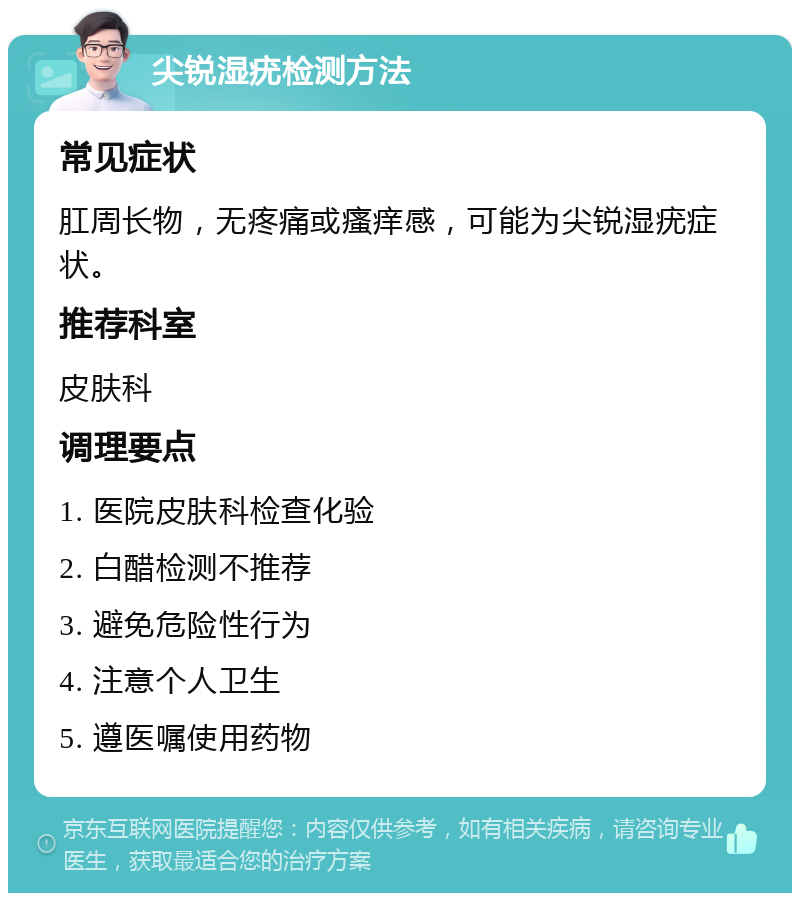 尖锐湿疣检测方法

常见症状

肛周长物，无疼痛或瘙痒感，可能为尖锐湿疣症状。

推荐科室

皮肤科

调理要点

1. 医院皮肤科检查化验

2. 白醋检测不推荐

3. 避免危险性行为

4. 注意个人卫生

5. 遵医嘱使用药物

京东互联网医院提醒您：内容仅供参考，如有相关疾病，请咨询专业医生，获取最适合您的治疗方案